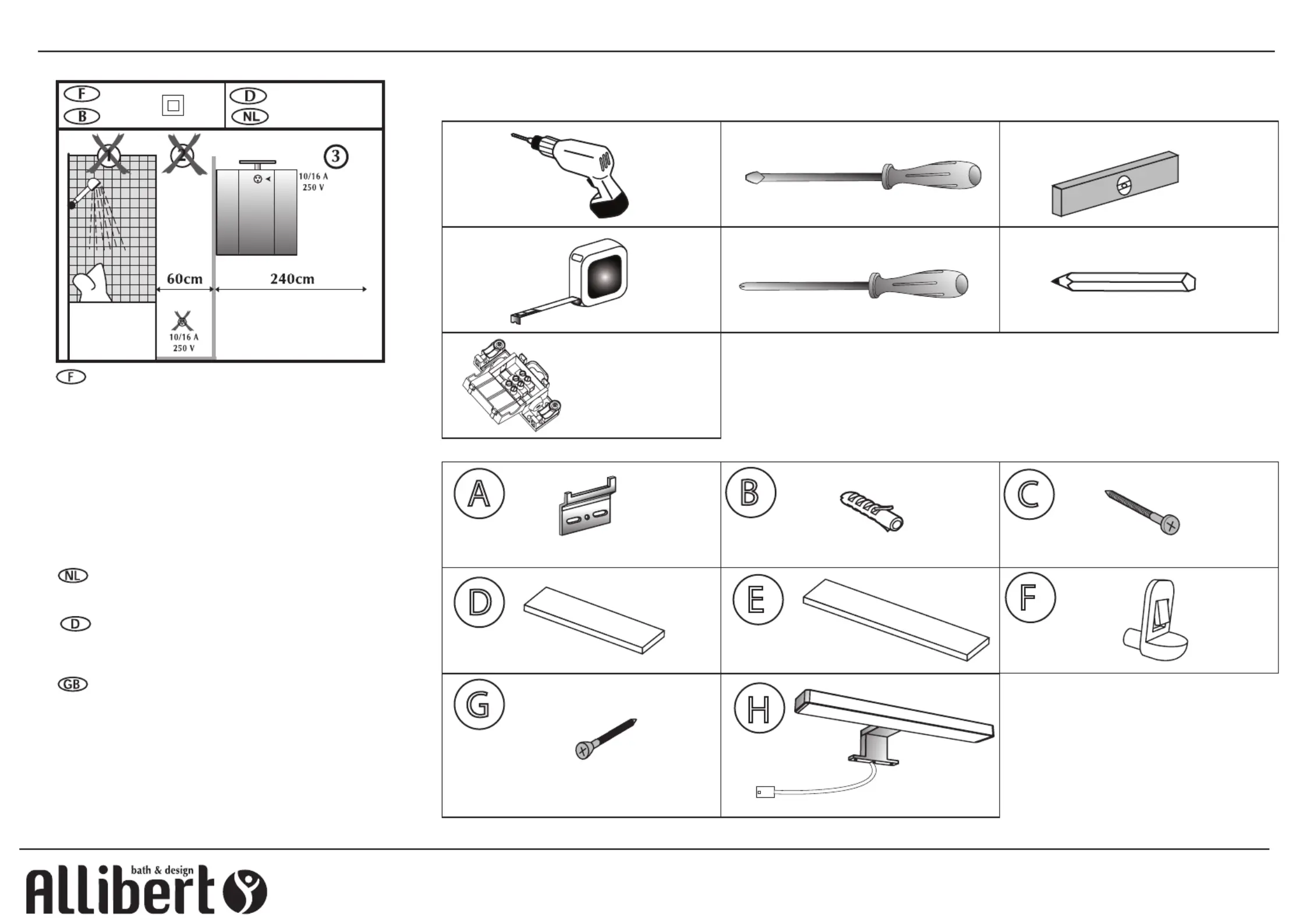 F
B
D
NL
1
2
3
10/16 A
250 V
60cm
240cm
10/16 A
250 V
F

NL

D

GB

A
B
C
D
E
F
G
H

bath & design
Allibert